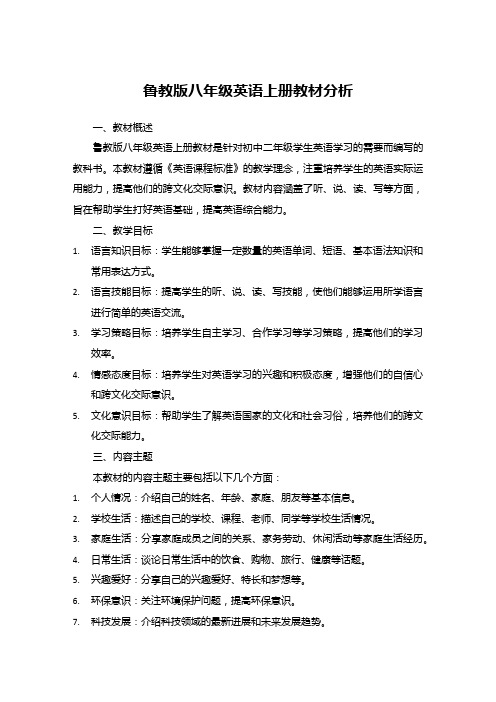 鲁教版八年级英语上册教材分析

一、教材概述

鲁教版八年级英语上册教材是针对初中二年级学生英语学习的需要而编写的教科书。本教材遵循《英语课程标准》的教学理念，注重培养学生的英语实际运用能力，提高他们的跨文化交际意识。教材内容涵盖了听、说、读、写等方面，旨在帮助学生打好英语基础，提高英语综合能力。

二、教学目标

1. 语言知识目标：学生能够掌握一定数量的英语单词、短语、基本语法知识和常用表达方式。
2. 语言技能目标：提高学生的听、说、读、写技能，使他们能够运用所学语言进行简单的英语交流。
3. 学习策略目标：培养学生自主学习、合作学习等学习策略，提高他们的学习效率。
4. 情感态度目标：培养学生对英语学习的兴趣和积极态度，增强他们的自信心和跨文化交际意识。
5. 文化意识目标：帮助学生了解英语国家的文化和社会习俗，培养他们的跨文化交际能力。

三、内容主题

本教材的内容主题主要包括以下几个方面：

1. 个人情况：介绍自己的姓名、年龄、家庭、朋友等基本信息。
2. 学校生活：描述自己的学校、课程、老师、同学等学校生活情况。
3. 家庭生活：分享家庭成员之间的关系、家务劳动、休闲活动等家庭生活经历。
4. 日常生活：谈论日常生活中的饮食、购物、旅行、健康等话题。
5. 兴趣爱好：分享自己的兴趣爱好、特长和梦想等。
6. 环保意识：关注环境保护问题，提高环保意识。
7. 科技发展：介绍科技领域的最新进展和未来发展趋势。